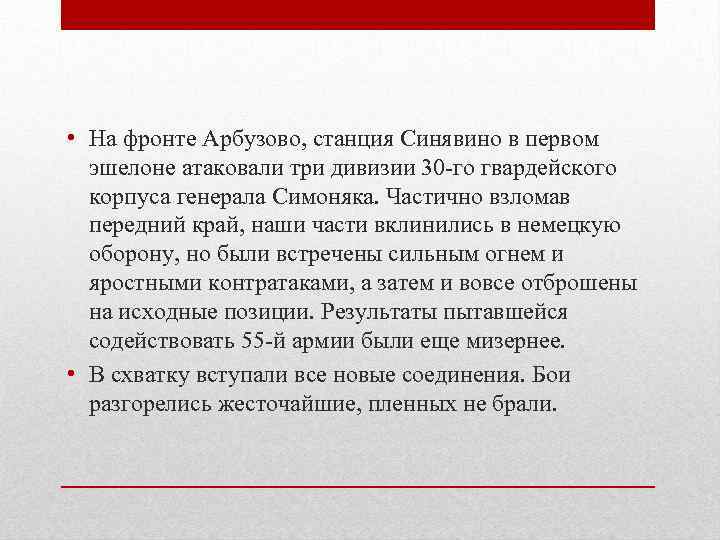 • На фронте Арбузово, станция Синявино в первом эшелоне атаковали три дивизии 30-го гвардейского корпуса генерала Симоняка. Частично взломав передний край, наши части вклинились в немецкую оборону, но были встречены сильным огнем и яростными контратаками, а затем и вовсе отброшены на исходные позиции. Результаты пытавшейся содействовать 55-й армии были еще мизернее.

• В схватку вступали все новые соединения. Бои разгорелись жесточайшие, пленных не брали.